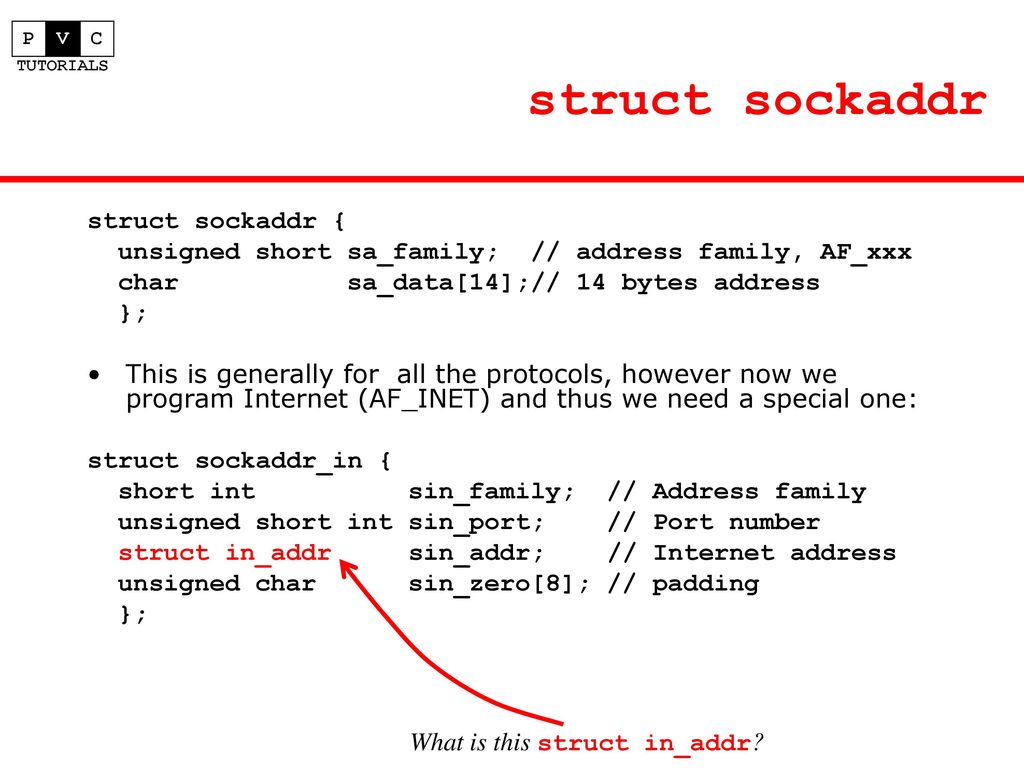 P V C
TUTORIALS

struct sockaddr

struct sockaddr {
unsigned short sa_family; // address family, AF_xxx
char sa_data[14];// 14 bytes address
};

• This is generally for all the protocols, however now we program Internet (AF_INET) and thus we need a special one:

struct sockaddr_in {
short int sin_family; // Address family
unsigned short int sin_port; // Port number
struct in_addr sin_addr; // Internet address
unsigned char sin_zero[8]; // padding
};

What is this struct in_addr?